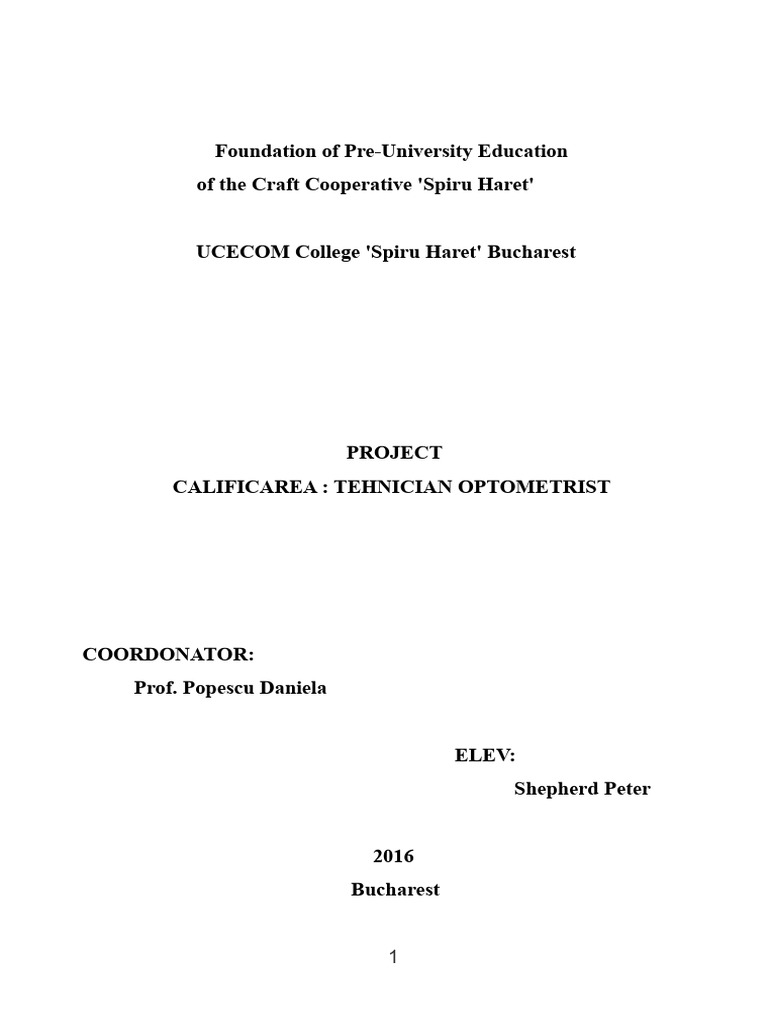 Foundation of Pre-University Education
of the Craft Cooperative 'Spiru Haret'

UCECOM College 'Spiru Haret' Bucharest

PROJECT
CALIFICAREA : TEHNICIAN OPTOMETRIST

COORDONATOR:
Prof. Popescu Daniela

ELEV:
Shepherd Peter

2016
Bucharest

1